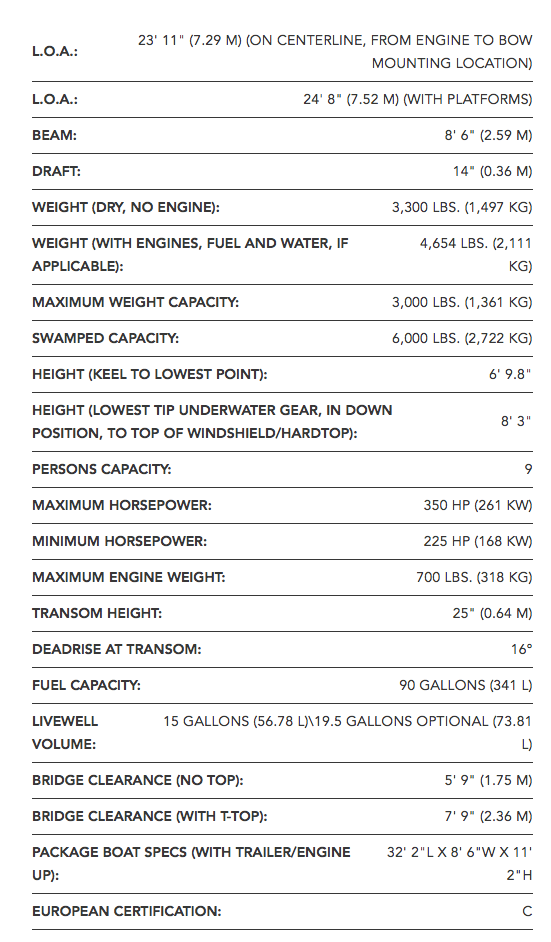 | | |
|---|---|
| L.O.A.: | 23' 11" (7.29 M) (ON CENTERLINE, FROM ENGINE TO BOW MOUNTING LOCATION) |
| L.O.A.: | 24' 8" (7.52 M) (WITH PLATFORMS) |
| BEAM: | 8' 6" (2.59 M) |
| DRAFT: | 14" (0.36 M) |
| WEIGHT (DRY, NO ENGINE): | 3,300 LBS. (1,497 KG) |
| WEIGHT (WITH ENGINES, FUEL AND WATER, IF APPLICABLE): | 4,654 LBS. (2,111 KG) |
| MAXIMUM WEIGHT CAPACITY: | 3,000 LBS. (1,361 KG) |
| SWAMPED CAPACITY: | 6,000 LBS. (2,722 KG) |
| HEIGHT (KEEL TO LOWEST POINT): | 6' 9.8" |
| HEIGHT (LOWEST TIP UNDERWATER GEAR, IN DOWN POSITION, TO TOP OF WINDSHIELD/HARDTOP): | 8' 3" |
| PERSONS CAPACITY: | 9 |
| MAXIMUM HORSEPOWER: | 350 HP (261 KW) |
| MINIMUM HORSEPOWER: | 225 HP (168 KW) |
| MAXIMUM ENGINE WEIGHT: | 700 LBS. (318 KG) |
| TRANSOM HEIGHT: | 25" (0.64 M) |
| DEADRISE AT TRANSOM: | 16° |
| FUEL CAPACITY: | 90 GALLONS (341 L) |
| LIVEWELL VOLUME: | 15 GALLONS (56.78 L)\19.5 GALLONS OPTIONAL (73.81 L) |
| BRIDGE CLEARANCE (NO TOP): | 5' 9" (1.75 M) |
| BRIDGE CLEARANCE (WITH T-TOP): | 7' 9" (2.36 M) |
| PACKAGE BOAT SPECS (WITH TRAILER/ENGINE UP): | 32' 2"L X 8' 6"W X 11' 2"H |
| EUROPEAN CERTIFICATION: | C |